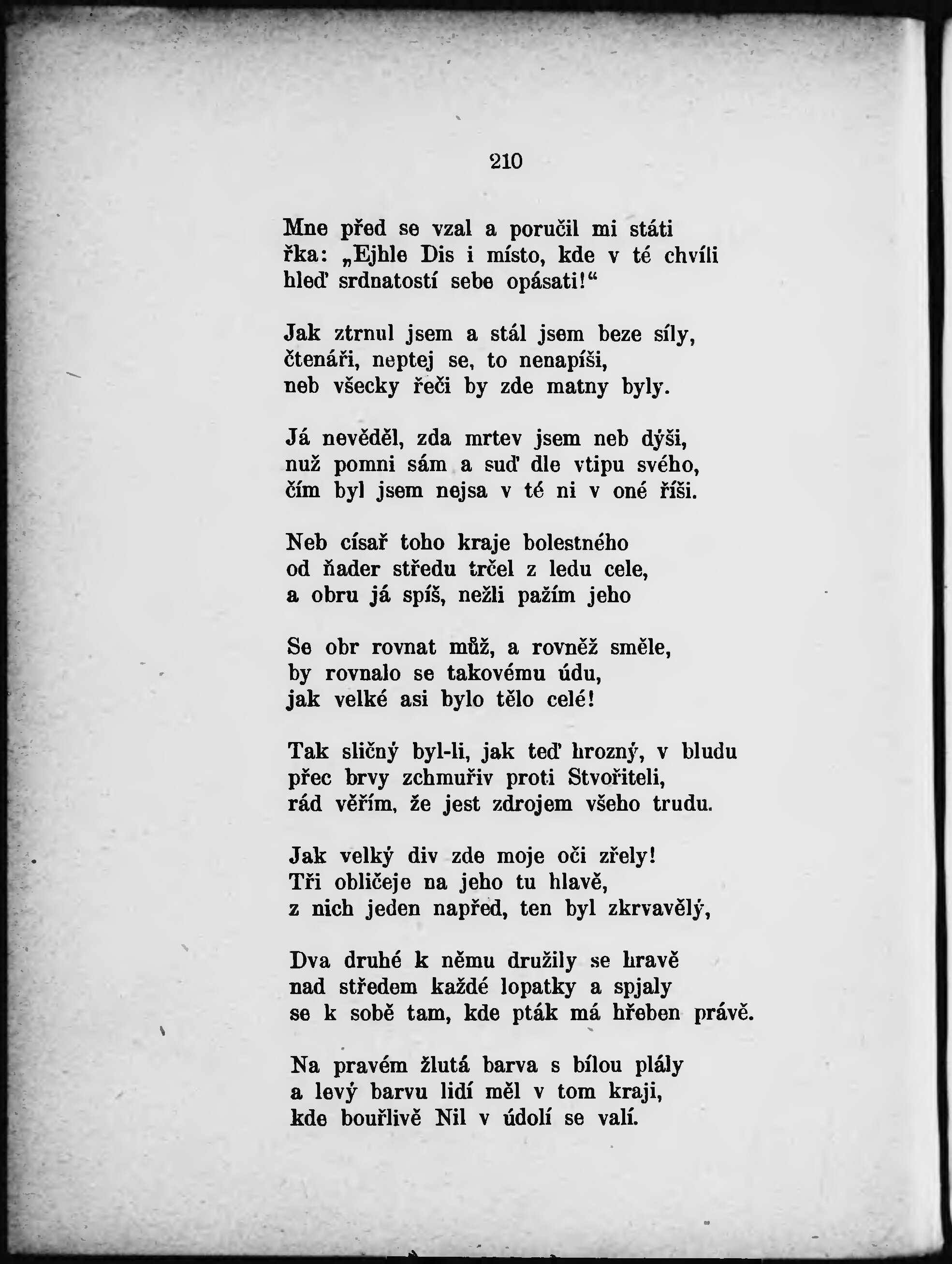 210

Mne před se vzal a poručil mi státi
řka: „Ejhle Dis i místo, kde v té chvíli
hleď srdnatostí sebe opásati!“

Jak ztrnul jsem a stál jsem beze síly,
čtenáři, neptej se, to nenapíši,
neb všecky řeči by zde matny byly.

Já nevěděl, zda mrtev jsem neb dýši,
nuž pomni sám a suď dle vtipu svého,
čím byl jsem nejsa v té ni v oné říši.

Neb císař toho kraje bolestného
od ňader středu trčel z ledu cele,
a obru já spíš, nežli pažím jeho

Se obr rovnat můž, a rovněž směle,
by rovnalo se takovému údu,
jak velké asi bylo tělo celé!

Tak sličný byl-li, jak teď hrozný, v bludu
přec brvy zchmuřiv proti Stvořiteli,
rád věřím, že jest zdrojem všeho trudu.

Jak velký div zde moje oči zřely!
Tři obličeje na jeho tu hlavě,
z nich jeden napřed, ten byl zkrvavělý,

Dva druhé k němu družily se hravě
nad středem každé lopatky a spjaly
se k sobě tam, kde pták má hřeben právě.

Na pravém žlutá barva s bílou plály
a levý barvu lidí měl v tom kraji,
kde bouřlivě Nil v údolí se valí.